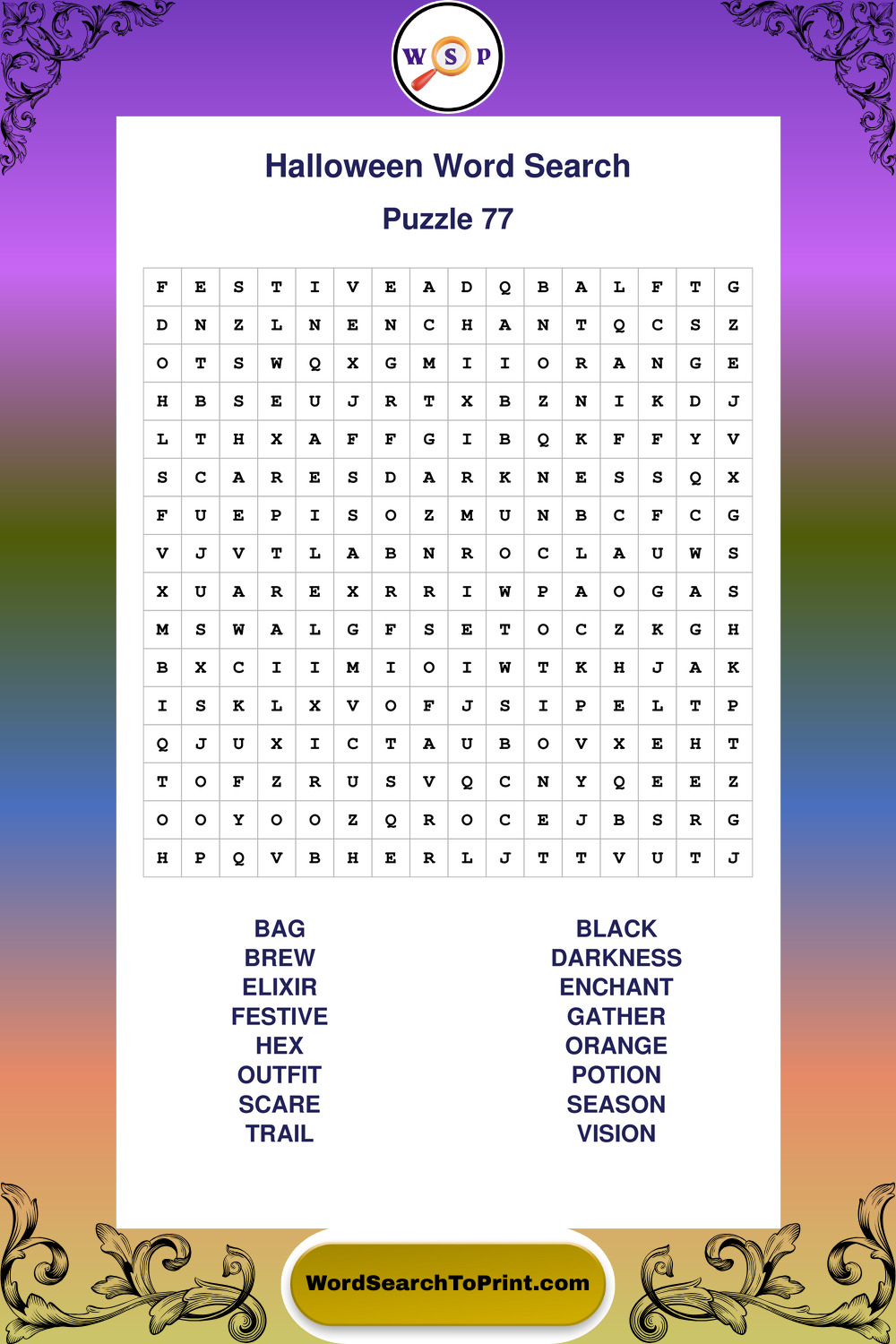 W S P

Halloween Word Search

Puzzle 77

| F | E | S | T | I | V | E | A | D | Q | B | A | L | F | T | G |
|---|---|---|---|---|---|---|---|---|---|---|---|---|---|---|---|
| D | N | Z | L | N | E | N | C | H | A | N | T | Q | C | S | Z |
| O | T | S | W | Q | X | G | M | I | I | O | R | A | N | G | E |
| H | B | S | E | U | J | R | T | X | B | Z | N | I | K | D | J |
| L | T | H | X | A | F | F | G | I | B | Q | K | F | F | Y | V |
| S | C | A | R | E | S | D | A | R | K | N | E | S | S | Q | X |
| F | U | E | P | I | S | O | Z | M | U | N | B | C | F | C | G |
| V | J | V | T | L | A | B | N | R | O | C | L | A | U | W | S |
| X | U | A | R | E | X | R | R | I | W | P | A | O | G | A | S |
| M | S | W | A | L | G | F | S | E | T | O | C | Z | K | G | H |
| B | X | C | I | I | M | I | O | I | W | T | K | H | J | A | K |
| I | S | K | L | X | V | O | F | J | S | I | P | E | L | T | P |
| Q | J | U | X | I | C | T | A | U | B | O | V | X | E | H | T |
| T | O | F | Z | R | U | S | V | Q | C | N | Y | Q | E | E | Z |
| O | O | Y | O | O | Z | Q | R | O | C | E | J | B | S | R | G |
| H | P | Q | V | B | H | E | R | L | J | T | T | V | U | T | J |

BAG
BREW
ELIXIR
FESTIVE
HEX
OUTFIT
SCARE
TRAIL

BLACK
DARKNESS
ENCHANT
GATHER
ORANGE
POTION
SEASON
VISION

WordSearchToPrint.com